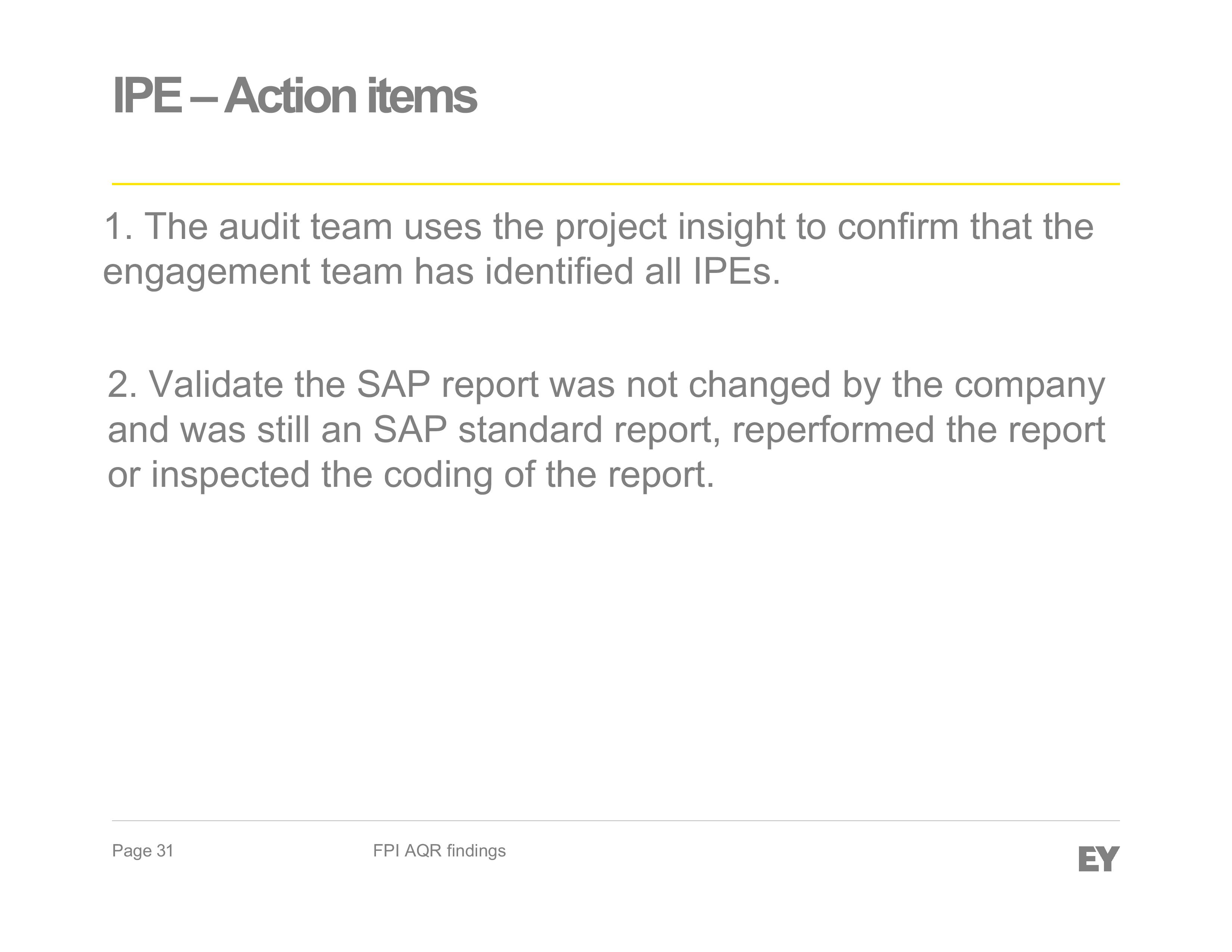 IPE – Action items

1. The audit team uses the project insight to confirm that the engagement team has identified all IPEs.

2. Validate the SAP report was not changed by the company and was still an SAP standard report, reperformed the report or inspected the coding of the report.

Page 31

FPI AQR findings

EY